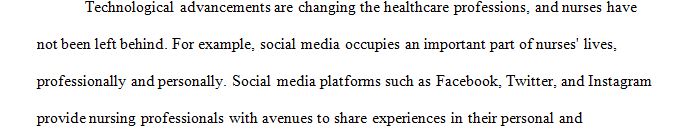 Technological advancements are changing the healthcare professions, and nurses have not been left behind. For example, social media occupies an important part of nurses' lives, professionally and personally. Social media platforms such as Facebook, Twitter, and Instagram provide nursing professionals with avenues to share experiences in their personal and